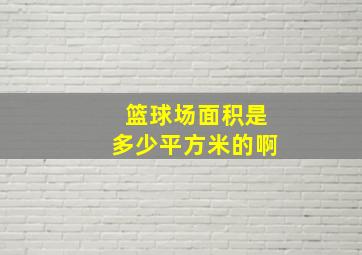 篮球场面积是
多少平方米的啊